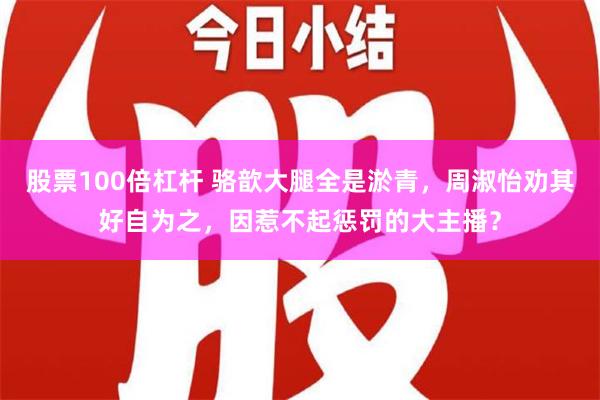 今日小结

股

股票100倍杠杆 骆歆大腿全是淤青，周淑怡劝其好自为之，因惹不起惩罚的大主播？